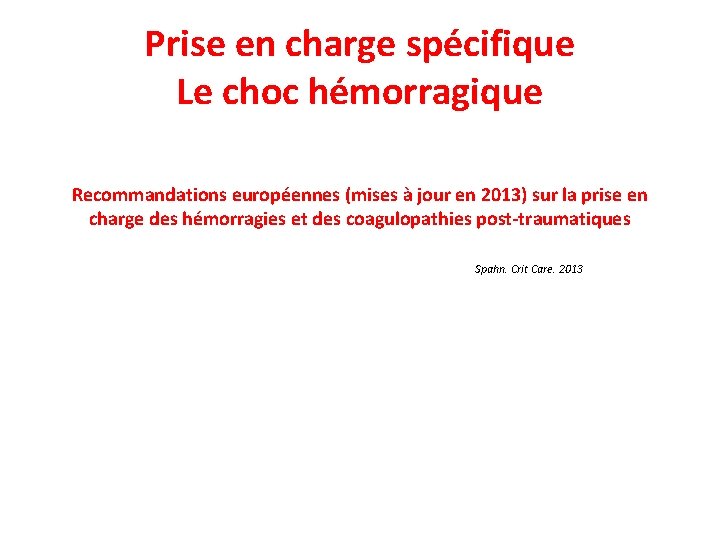 Prise en charge spécifique
Le choc hémorragique

Recommandations européennes (mises à jour en 2013) sur la prise en charge des hémorragies et des coagulopathies post-traumatiques

Spahn. Crit Care. 2013